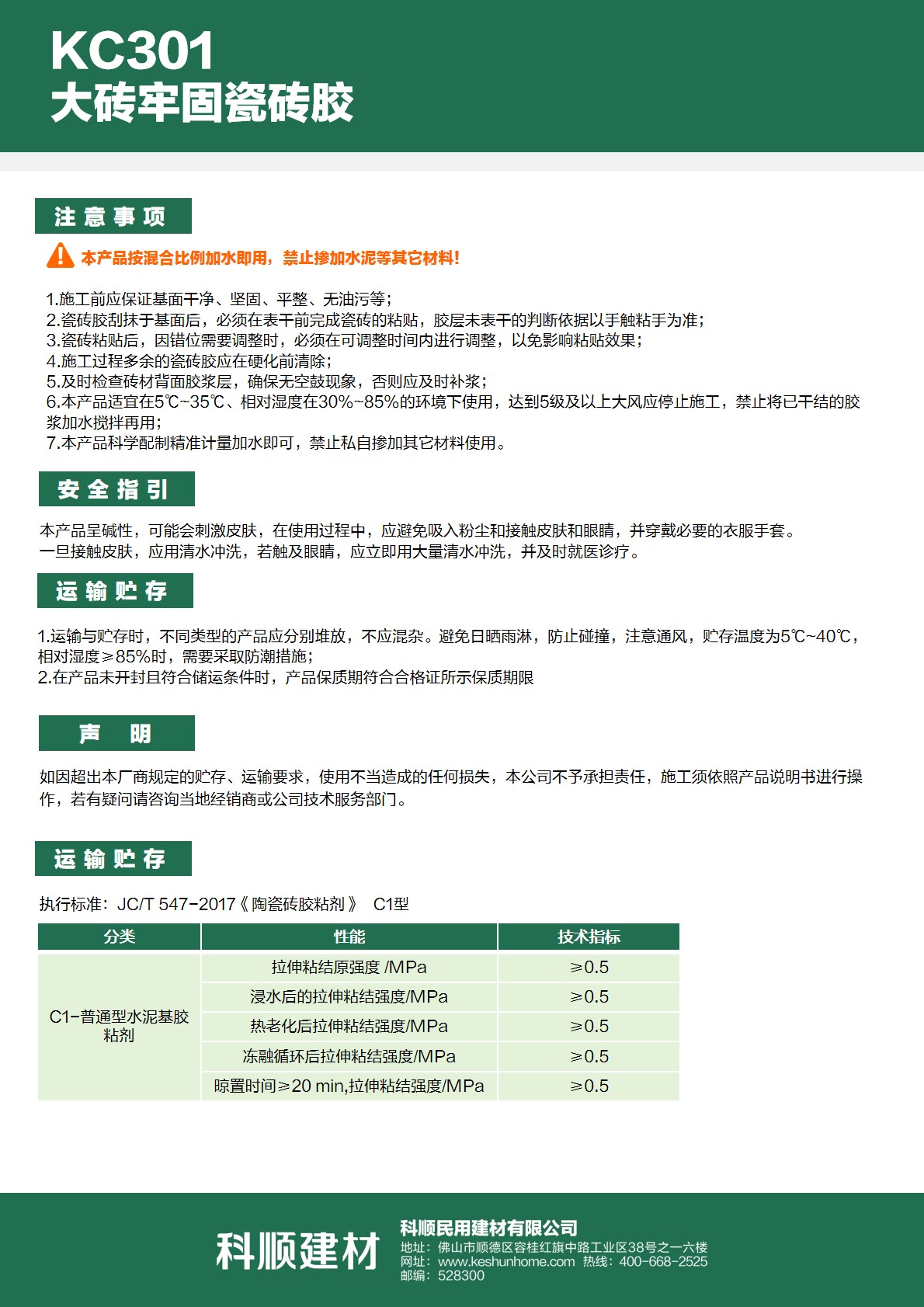 KC301
大砖牢固瓷砖胶

注意事项

本产品按混合比例加水即用，禁止掺加水泥等其它材料！

1.施工前应保证基面干净、坚固、平整、无油污等；
2.瓷砖胶刮抹于基面后，必须在表干前完成瓷砖的粘贴，胶层未表干的判断依据以手触粘手为准；
3.瓷砖粘贴后，因错位需要调整时，必须在可调整时间内进行调整，以免影响粘贴效果；
4.施工过程多余的瓷砖胶应在硬化前清除；
5.及时检查砖材背面胶浆层，确保无空鼓现象，否则应及时补浆；
6.本产品适宜在5℃~35℃、相对湿度在30%~85%的环境下使用，达到5级及以上大风应停止施工，禁止将已干结的胶浆加水搅拌再用；
7.本产品科学配制精准计量加水即可，禁止私自掺加其它材料使用。

安全指引

本产品呈碱性，可能会刺激皮肤，在使用过程中，应避免吸入粉尘和接触皮肤和眼睛，并穿戴必要的衣服手套。
一旦接触皮肤，应用清水冲洗，若触及眼睛，应立即用大量清水冲洗，并及时就医诊疗。

运输贮存

1.运输与贮存时，不同类型的产品应分别堆放，不应混杂。避免日晒雨淋，防止碰撞，注意通风，贮存温度为5℃~40℃，相对湿度≥85%时，需要采取防潮措施；
2.在产品未开封且符合储运条件时，产品保质期符合合格证所示保质期限

声 明

如因超出本厂商规定的贮存、运输要求，使用不当造成的任何损失，本公司不予承担责任，施工须依照产品说明书进行操作，若有疑问请咨询当地经销商或公司技术服务部门。

运输贮存

执行标准：JC/T 547-2017《陶瓷砖胶粘剂》 C1型

| 分类 | 性能 | 技术指标 |
|---|---|---|
| C1-普通型水泥基胶粘剂 | 拉伸粘结原强度 /MPa | ≥0.5 |
| | 浸水后的拉伸粘结强度/MPa | ≥0.5 |
| | 热老化后拉伸粘结强度/MPa | ≥0.5 |
| | 冻融循环后拉伸粘结强度/MPa | ≥0.5 |
| | 晾置时间≥20 min,拉伸粘结强度/MPa | ≥0.5 |

科顺建材
科顺民用建材有限公司
地址：佛山市顺德区容桂红旗中路工业区38号之一六楼
网址：www.keshunhome.com 热线：400-668-2525
邮编：528300